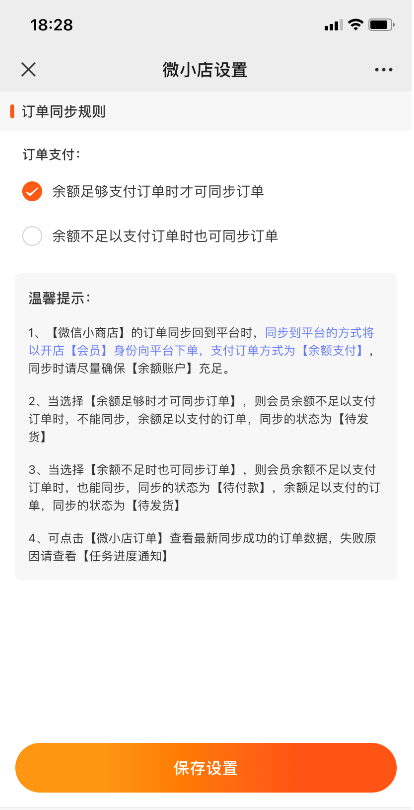 18:28

微小店设置

订单同步规则

订单支付：

余额足够支付订单时才可同步订单

余额不足以支付订单时也可同步订单

温馨提示：

1、【微信小商店】的订单同步回到平台时，同步到平台的方式将以开店【会员】身份向平台下单，支付订单方式为【余额支付】，同步时请尽量确保【余额账户】充足。

2、当选择【余额足够时才可同步订单】，则会员余额不足以支付订单时，不能同步，余额足以支付的订单，同步的状态为【待发货】

3、当选择【余额不足时也可同步订单】，则会员余额不足以支付订单时，也能同步，同步的状态为【待付款】，余额足以支付的订单，同步的状态为【待发货】

4、可点击【微小店订单】查看最新同步成功的订单数据，失败原因请查看【任务进度通知】

保存设置